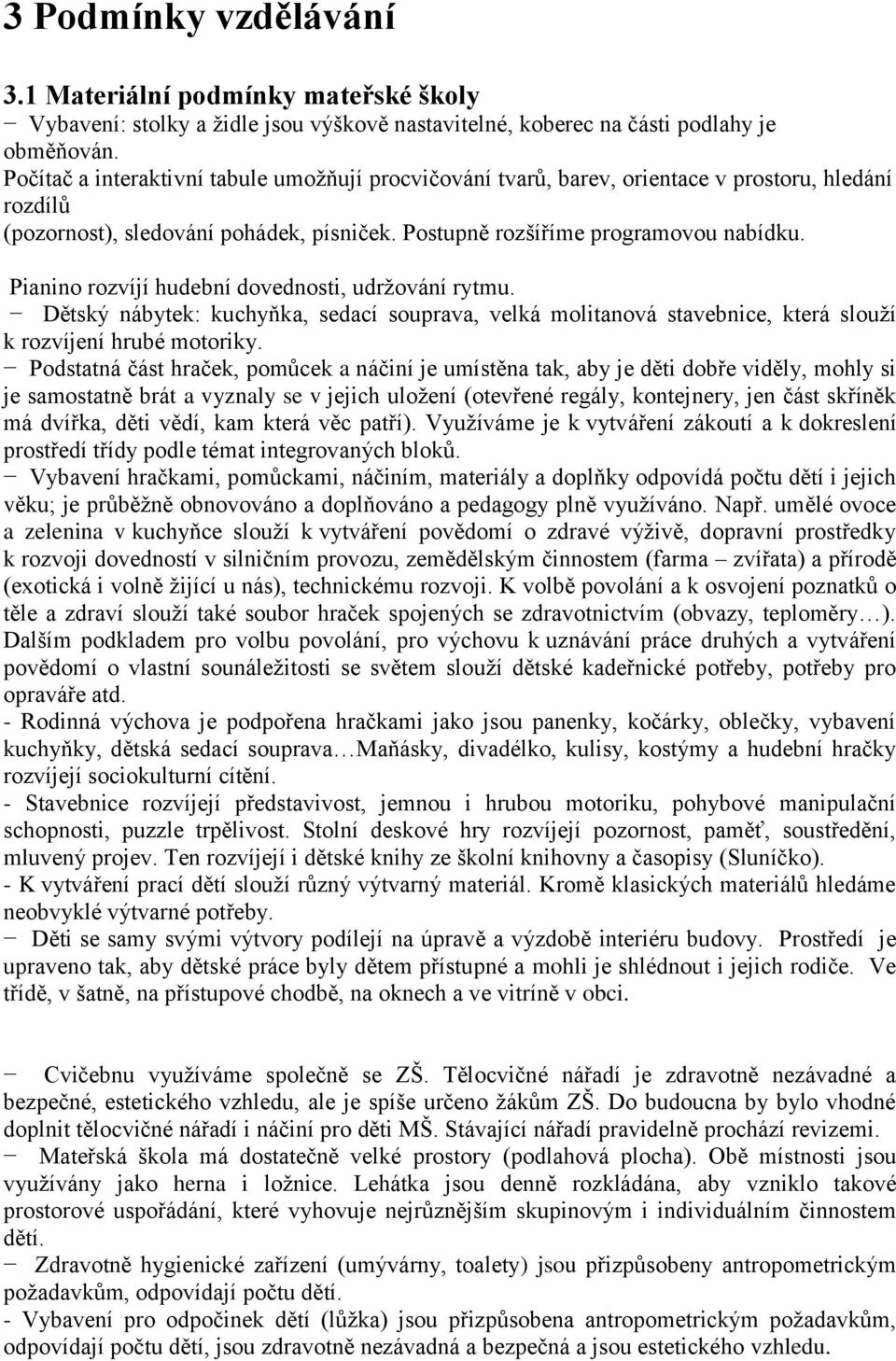 3 Podmínky vzdělávání

3.1 Materiální podmínky mateřské školy
− Vybavení: stolky a židle jsou výškově nastavitelné, koberec na části podlahy je obměňován.
Počítač a interaktivní tabule umožňují procvičování tvarů, barev, orientace v prostoru, hledání rozdílů
(pozornost), sledování pohádek, písniček. Postupně rozšíříme programovou nabídku.

Pianino rozvíjí hudební dovednosti, udržování rytmu.
− Dětský nábytek: kuchyňka, sedací souprava, velká molitanová stavebnice, která slouží k rozvíjení hrubé motoriky.
− Podstatná část hraček, pomůcek a náčiní je umístěna tak, aby je děti dobře viděly, mohly si je samostatně brát a vyznaly se v jejich uložení (otevřené regály, kontejnery, jen část skříněk má dvířka, děti vědí, kam která věc patří). Využíváme je k vytváření zákoutí a k dokreslení prostředí třídy podle témat integrovaných bloků.
− Vybavení hračkami, pomůckami, náčiním, materiály a doplňky odpovídá počtu dětí i jejich věku; je průběžně obnovováno a doplňováno a pedagogy plně využíváno. Např. umělé ovoce a zelenina v kuchyňce slouží k vytváření povědomí o zdravé výživě, dopravní prostředky k rozvoji dovedností v silničním provozu, zemědělským činnostem (farma – zvířata) a přírodě (exotická i volně žijící u nás), technickému rozvoji. K volbě povolání a k osvojení poznatků o těle a zdraví slouží také soubor hraček spojených se zdravotnictvím (obvazy, teploměry…). Dalším podkladem pro volbu povolání, pro výchovu k uznávání práce druhých a vytváření povědomí o vlastní sounáležitosti se světem slouží dětské kadeřnické potřeby, potřeby pro opraváře atd.
- Rodinná výchova je podpořena hračkami jako jsou panenky, kočárky, oblečky, vybavení kuchyňky, dětská sedací souprava…Maňásky, divadélko, kulisy, kostýmy a hudební hračky rozvíjejí sociokulturní cítění.
- Stavebnice rozvíjejí představivost, jemnou i hrubou motoriku, pohybové manipulační schopnosti, puzzle trpělivost. Stolní deskové hry rozvíjejí pozornost, paměť, soustředění, mluvený projev. Ten rozvíjejí i dětské knihy ze školní knihovny a časopisy (Sluníčko).
- K vytváření prací dětí slouží různý výtvarný materiál. Kromě klasických materiálů hledáme neobvyklé výtvarné potřeby.
− Děti se samy svými výtvory podílejí na úpravě a výzdobě interiéru budovy. Prostředí je upraveno tak, aby dětské práce byly dětem přístupné a mohli je shlédnout i jejich rodiče. Ve třídě, v šatně, na přístupové chodbě, na oknech a ve vitríně v obci.

− Cvičebnu využíváme společně se ZŠ. Tělocvičné nářadí je zdravotně nezávadné a bezpečné, estetického vzhledu, ale je spíše určeno žákům ZŠ. Do budoucna by bylo vhodné doplnit tělocvičné nářadí i náčiní pro děti MŠ. Stávající nářadí pravidelně prochází revizemi.
− Mateřská škola má dostatečně velké prostory (podlahová plocha). Obě místnosti jsou využívány jako herna i ložnice. Lehátka jsou denně rozkládána, aby vzniklo takové prostorové uspořádání, které vyhovuje nejrůznějším skupinovým i individuálním činnostem dětí.
− Zdravotně hygienické zařízení (umývárny, toalety) jsou přizpůsobeny antropometrickým požadavkům, odpovídají počtu dětí.
- Vybavení pro odpočinek dětí (lůžka) jsou přizpůsobena antropometrickým požadavkům, odpovídají počtu dětí, jsou zdravotně nezávadná a bezpečná a jsou estetického vzhledu.